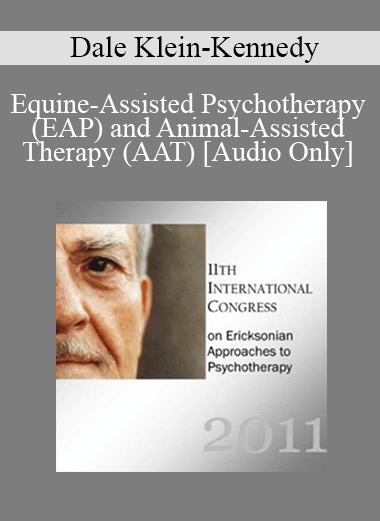 Dale Klein-Kennedy

Equine-Assisted Psychotherapy (EAP) and Animal-Assisted Therapy (AAT) [Audio Only]

11TH INTERNATIONAL CONGRESS

on Ericksonian Approaches to Psychotherapy

2011